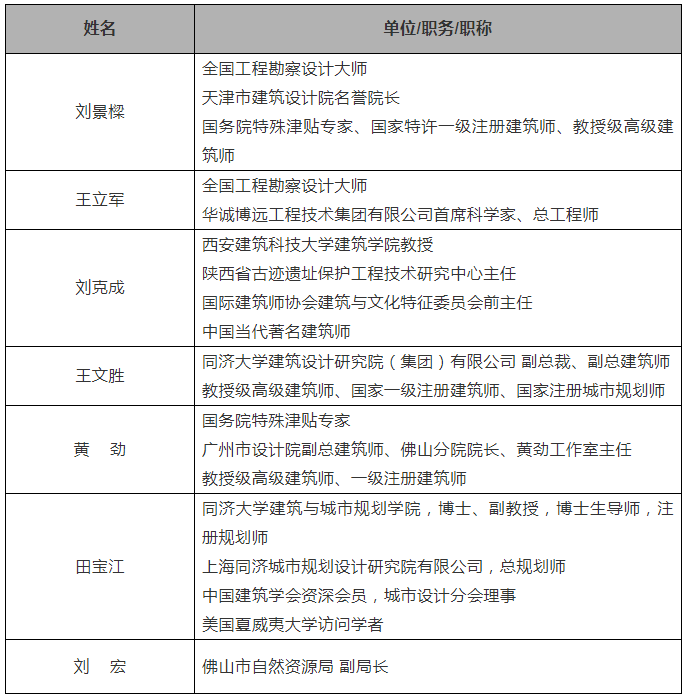 | 姓名 | 单位/职务/职称 |
|---|---|
| 刘景樑 | 全国工程勘察设计大师<br>天津市建筑设计院名誉院长<br>国务院特殊津贴专家、国家特许一级注册建筑师、教授级高级建筑师 |
| 王立军 | 全国工程勘察设计大师<br>华诚博远工程技术集团有限公司首席科学家、总工程师 |
| 刘克成 | 西安建筑科技大学建筑学院教授<br>陕西省古迹遗址保护工程技术研究中心主任<br>国际建筑师协会建筑与文化特征委员会前主任<br>中国当代著名建筑师 |
| 王文胜 | 同济大学建筑设计研究院（集团）有限公司 副总裁、副总建筑师<br>教授级高级建筑师、国家一级注册建筑师、国家注册城市规划师 |
| 黄　劲 | 国务院特殊津贴专家<br>广州市设计院副总建筑师、佛山分院院长、黄劲工作室主任<br>教授级高级建筑师、一级注册建筑师 |
| 田宝江 | 同济大学建筑与城市规划学院，博士、副教授，博士生导师，注册规划师<br>上海同济城市规划设计研究院有限公司，总规划师<br>中国建筑学会资深会员，城市设计分会理事<br>美国夏威夷大学访问学者 |
| 刘　宏 | 佛山市自然资源局 副局长 |